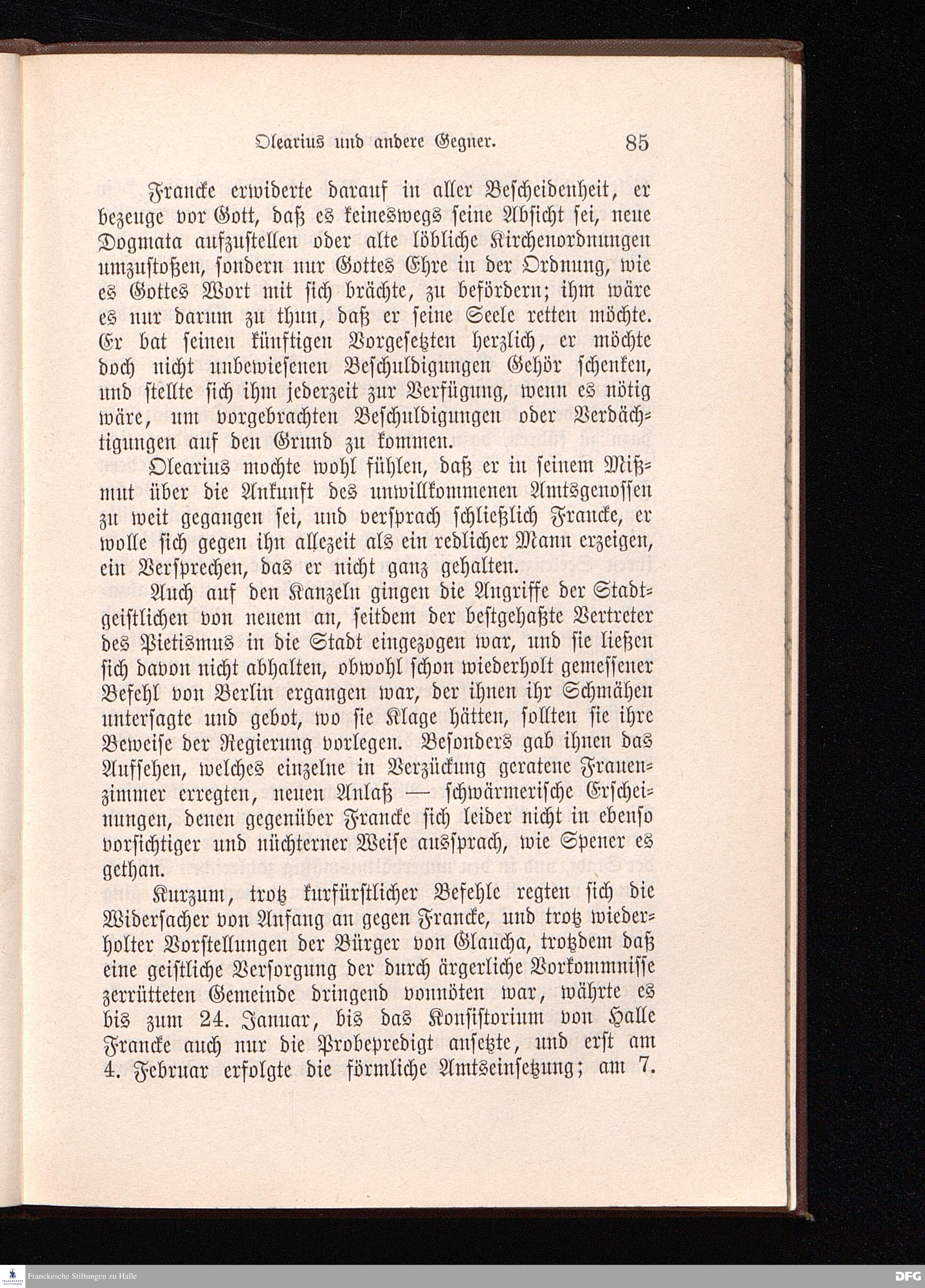 Olearius und andere Gegner. 85

Francke erwiderte darauf in aller Bescheidenheit, er bezeuge vor Gott, daß es keineswegs seine Absicht sei, neue Dogmata aufzustellen oder alte löbliche Kirchenordnungen umzustoßen, sondern nur Gottes Ehre in der Ordnung, wie es Gottes Wort mit sich brächte, zu befördern; ihm wäre es nur darum zu thun, daß er seine Seele retten möchte. Er bat seinen künftigen Vorgesetzten herzlich, er möchte doch nicht unbewiesenen Beschuldigungen Gehör schenken, und stellte sich ihm jederzeit zur Verfügung, wenn es nötig wäre, um vorgebrachten Beschuldigungen oder Verdächtigungen auf den Grund zu kommen.

Olearius mochte wohl fühlen, daß er in seinem Mißmut über die Ankunft des unwillkommenen Amtsgenossen zu weit gegangen sei, und versprach schließlich Francke, er wolle sich gegen ihn allezeit als ein redlicher Mann erzeigen, ein Versprechen, das er nicht ganz gehalten.

Auch auf den Kanzeln gingen die Angriffe der Stadtgeistlichen von neuem an, seitdem der bestgehaßte Vertreter des Pietismus in die Stadt eingezogen war, und sie ließen sich davon nicht abhalten, obwohl schon wiederholt gemessener Befehl von Berlin ergangen war, der ihnen ihr Schmähen untersagte und gebot, wo sie Klage hätten, sollten sie ihre Beweise der Regierung vorlegen. Besonders gab ihnen das Aufsehen, welches einzelne in Verzückung geratene Frauenzimmer erregten, neuen Anlaß — schwärmerische Erscheinungen, denen gegenüber Francke sich leider nicht in ebenso vorsichtiger und nüchterner Weise aussprach, wie Spener es gethan.

Kurzum, trotz kurfürstlicher Befehle regten sich die Widersacher von Anfang an gegen Francke, und trotz wiederholter Vorstellungen der Bürger von Glaucha, trotzdem daß eine geistliche Versorgung der durch ärgerliche Vorkommnisse zerrütteten Gemeinde dringend vonnöten war, währte es bis zum 24. Januar, bis das Konsistorium von Halle Francke auch nur die Probepredigt ansetzte, und erst am 4. Februar erfolgte die förmliche Amtseinsetzung; am 7.

Franckesche Stiftungen zu Halle

DFG